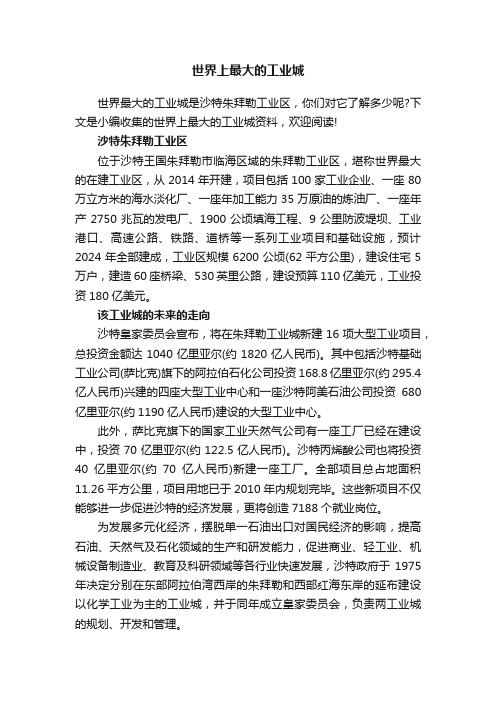 世界上最大的工业城

世界最大的工业城是沙特朱拜勒工业区，你们对它了解多少呢?下文是小编收集的世界上最大的工业城资料，欢迎阅读!

沙特朱拜勒工业区

位于沙特王国朱拜勒市临海区域的朱拜勒工业区，堪称世界最大的在建工业区，从 2014 年开建，项目包括 100 家工业企业、一座 80 万立方米的海水淡化厂、一座年加工能力 35 万原油的炼油厂、一座年产 2750 兆瓦的发电厂、1900 公顷填海工程、9 公里防波堤坝、工业港口、高速公路、铁路、道桥等一系列工业项目和基础设施，预计 2024 年全部建成，工业区规模 6200 公顷(62 平方公里)，建设住宅 5 万户，建造 60 座桥梁、530 英里公路，建设预算 110 亿美元，工业投资 180 亿美元。

该工业城的未来的走向

沙特皇家委员会宣布，将在朱拜勒工业城新建 16 项大型工业项目，总投资金额达 1040 亿里亚尔(约 1820 亿人民币)。其中包括沙特基础工业公司(萨比克)旗下的阿拉伯石化公司投资 168.8 亿里亚尔(约 295.4 亿人民币)兴建的四座大型工业中心和一座沙特阿美石油公司投资 680 亿里亚尔(约 1190 亿人民币)建设的大型工业中心。

此外，萨比克旗下的国家工业天然气公司有一座工厂已经在建设中，投资 70 亿里亚尔(约 122.5 亿人民币)。沙特丙烯酸公司也将投资 40 亿里亚尔(约 70 亿人民币)新建一座工厂。全部项目总占地面积 11.26 平方公里，项目用地已于 2010 年内规划完毕。这些新项目不仅能够进一步促进沙特的经济发展，更将创造 7188 个就业岗位。

为发展多元化经济，摆脱单一石油出口对国民经济的影响，提高石油、天然气及石化领域的生产和研发能力，促进商业、轻工业、机械设备制造业、教育及科研领域等各行业快速发展，沙特政府于 1975 年决定分别在东部阿拉伯湾西岸的朱拜勒和西部红海东岸的延布建设以化学工业为主的工业城，并于同年成立皇家委员会，负责两工业城的规划、开发和管理。